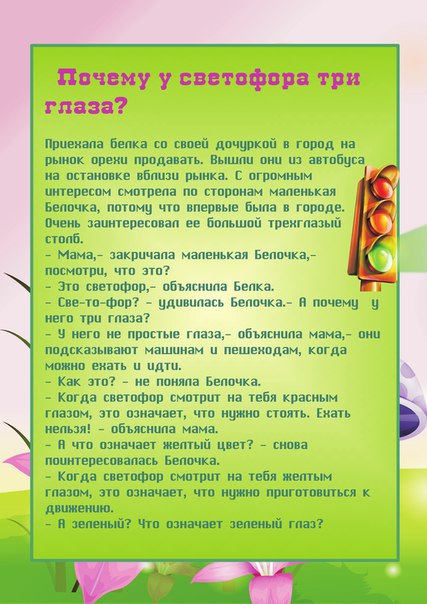 Почему у светофора три глаза?

Приехала белка со своей дочуркой в город на рынок орехи продавать. Вышли они из автобуса на остановке вблизи рынка. С огромным интересом смотрела по сторонам маленькая Белочка, потому что впервые была в городе. Очень заинтересовал ее большой трехглазый столб.
- Мама,- закричала маленькая Белочка,- посмотри, что это?
- Это светофор,- объяснила Белка.
- Све-то-фор? - удивилась Белочка.- А почему у него три глаза?
- У него не простые глаза,- объяснила мама,- они подсказывают машинам и пешеходам, когда можно ехать и идти.
- Как это? - не поняла Белочка.
- Когда светофор смотрит на тебя красным глазом, это означает, что нужно стоять. Ехать нельзя! - объяснила мама.
- А что означает желтый цвет? - снова поинтересовалась Белочка.
- Когда светофор смотрит на тебя желтым глазом, это означает, что нужно приготовиться к движению.
- А зеленый? Что означает зеленый глаз?